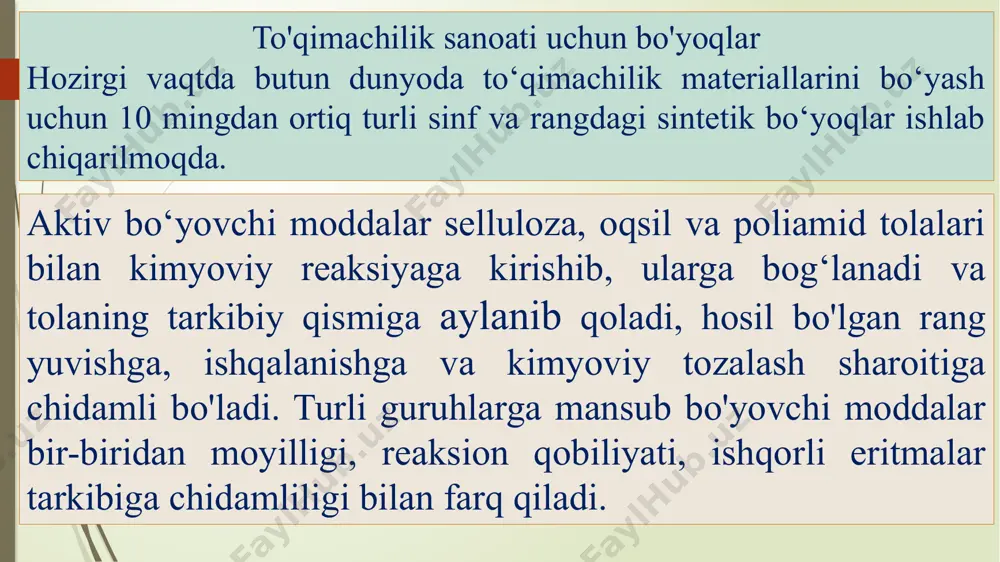 To'qimachilik sanoati uchun bo'yoqlar
Hozirgi vaqtda butun dunyoda to‘qimachilik materiallarini bo‘yash uchun 10 mingdan ortiq turli sinf va rangdagi sintetik bo‘yoqlar ishlab chiqarilmoqda.

Aktiv bo‘yovchi moddalar selluloza, oqsil va poliamid tolalari bilan kimyoviy reaksiyaga kirishib, ularga bog‘lanadi va tolaning tarkibiy qismiga aylanib qoladi, hosil bo'lgan rang yuvishga, ishqalanishga va kimyoviy tozalash sharoitiga chidamli bo'ladi. Turli guruhlarga mansub bo'yovchi moddalar bir-biridan moyilligi, reaksion qobiliyati, ishqorli eritmalar tarkibiga chidamliligi bilan farq qiladi.

FaylHub.uz